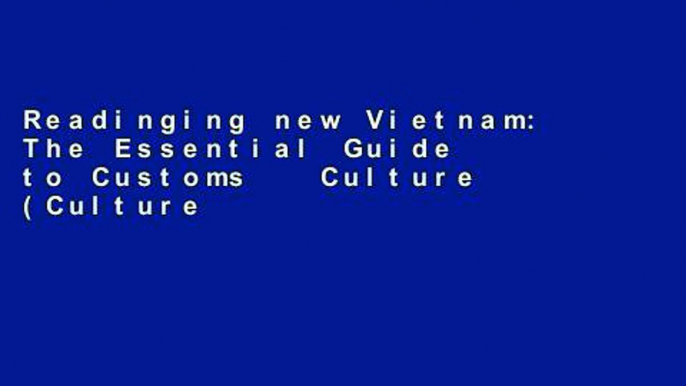 Readinging new Vietnam: The Essential Guide to Customs Culture (Culture